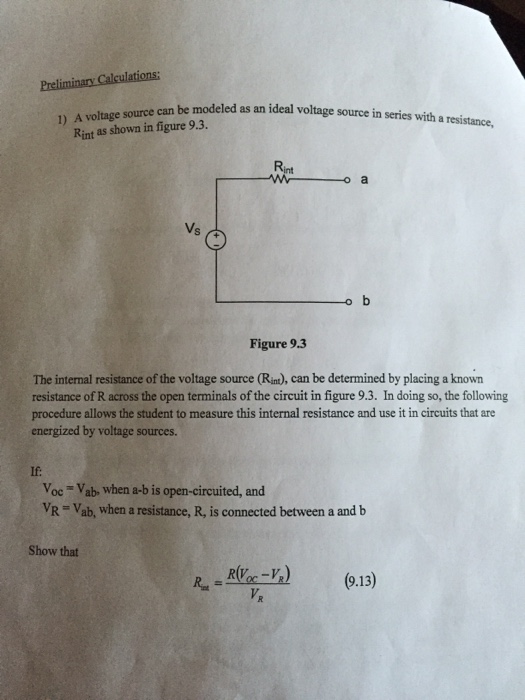 Preliminary Calculations:

1) A voltage source can be modeled as an ideal voltage source in series with a resistance, $R_{int}$ as shown in figure 9.3.

$R_{int}$
a
$V_S$
+
-
b

Figure 9.3

The internal resistance of the voltage source ($R_{int}$), can be determined by placing a known resistance of R across the open terminals of the circuit in figure 9.3. In doing so, the following procedure allows the student to measure this internal resistance and use it in circuits that are energized by voltage sources.

If:
$V_{oc} = V_{ab}$, when a-b is open-circuited, and
$V_R = V_{ab}$, when a resistance, R, is connected between a and b

Show that

$R_{int} = \frac{R(V_{OC} - V_R)}{V_R}$ (9.13)